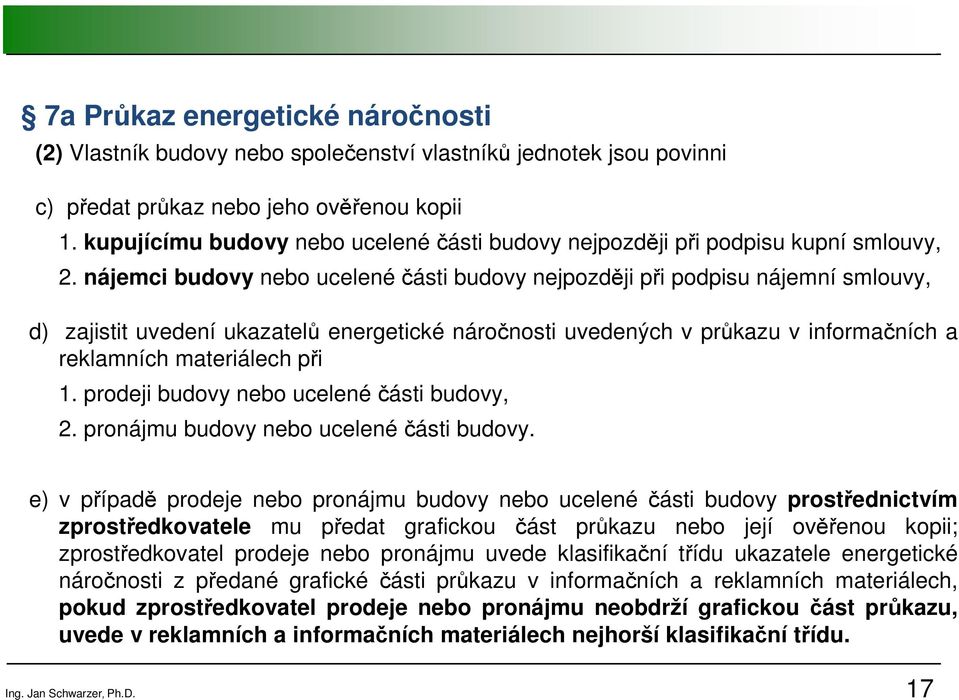 § 7a Průkaz energetické náročnosti

(2) Vlastník budovy nebo společenství vlastníků jednotek jsou povinni

c) předat průkaz nebo jeho ověřenou kopii

1. kupujícímu budovy nebo ucelené části budovy nejpozději při podpisu kupní smlouvy,

2. nájemci budovy nebo ucelené části budovy nejpozději při podpisu nájemní smlouvy,

d) zajistit uvedení ukazatelů energetické náročnosti uvedených v průkazu v informačních a reklamních materiálech při

1. prodeji budovy nebo ucelené části budovy,

2. pronájmu budovy nebo ucelené části budovy.

e) v případě prodeje nebo pronájmu budovy nebo ucelené části budovy prostřednictvím zprostředkovatele mu předat grafickou část průkazu nebo její ověřenou kopii; zprostředkovatel prodeje nebo pronájmu uvede klasifikační třídu ukazatele energetické náročnosti z předané grafické části průkazu v informačních a reklamních materiálech, pokud zprostředkovatel prodeje nebo pronájmu neobdrží grafickou část průkazu, uvede v reklamních a informačních materiálech nejhorší klasifikační třídu.

Ing. Jan Schwarzer, Ph.D.

17